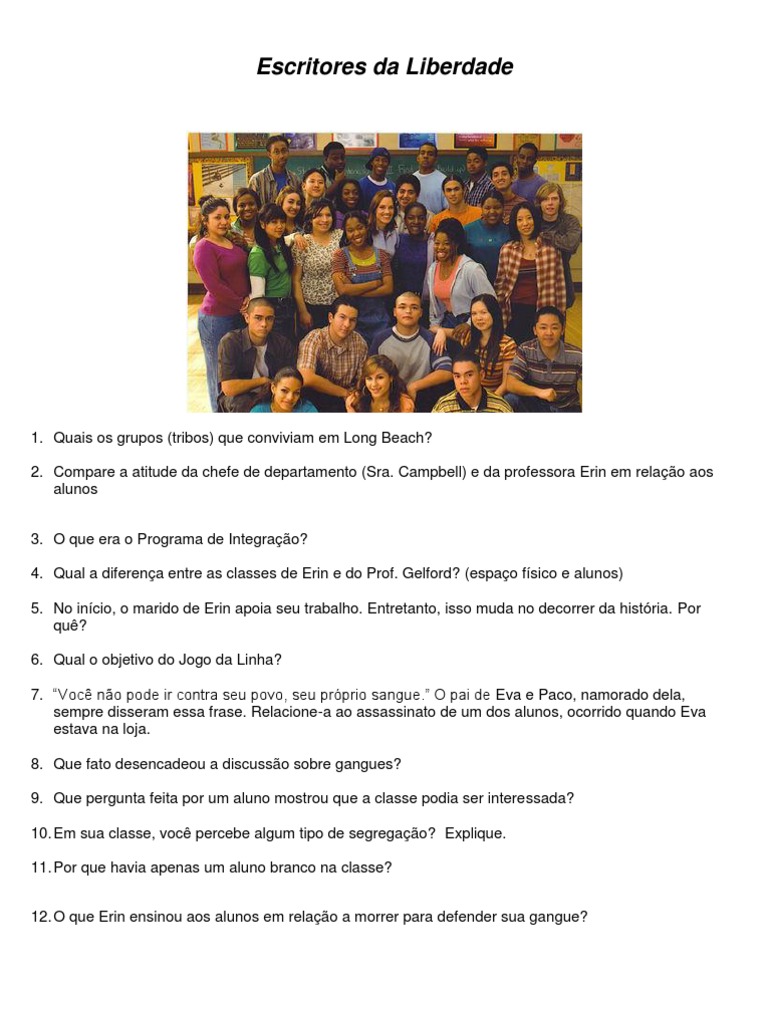 Escritores da Liberdade

1. Quais os grupos (tribos) que conviviam em Long Beach?

2. Compare a atitude da chefe de departamento (Sra. Campbell) e da professora Erin em relação aos alunos

3. O que era o Programa de Integração?

4. Qual a diferença entre as classes de Erin e do Prof. Gelford? (espaço físico e alunos)

5. No início, o marido de Erin apoia seu trabalho. Entretanto, isso muda no decorrer da história. Por quê?

6. Qual o objetivo do Jogo da Linha?

7. "Você não pode ir contra seu povo, seu próprio sangue." O pai de Eva e Paco, namorado dela, sempre disseram essa frase. Relacione-a ao assassinato de um dos alunos, ocorrido quando Eva estava na loja.

8. Que fato desencadeou a discussão sobre gangues?

9. Que pergunta feita por um aluno mostrou que a classe podia ser interessada?

10. Em sua classe, você percebe algum tipo de segregação? Explique.

11. Por que havia apenas um aluno branco na classe?

12. O que Erin ensinou aos alunos em relação a morrer para defender sua gangue?